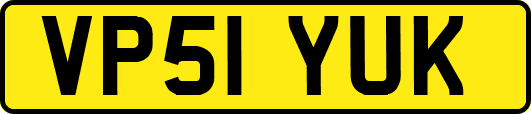 VP51 YUK